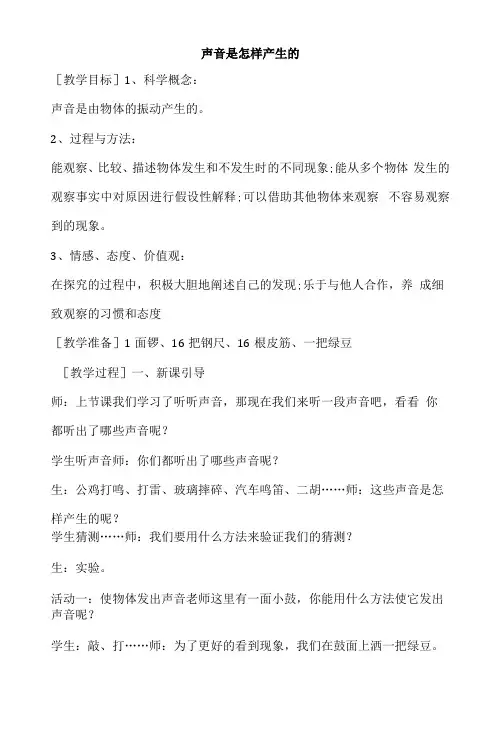 声音是怎样产生的

［教学目标］1、科学概念：

声音是由物体的振动产生的。

2、过程与方法：

能观察、比较、描述物体发生和不发生时的不同现象;能从多个物体 发生的观察事实中对原因进行假设性解释;可以借助其他物体来观察 不容易观察到的现象。

3、情感、态度、价值观：

在探究的过程中，积极大胆地阐述自己的发现;乐于与他人合作，养 成细致观察的习惯和态度

［教学准备］1 面锣、16 把钢尺、16 根皮筋、一把绿豆

［教学过程］一、新课引导

师：上节课我们学习了听听声音，那现在我们来听一段声音吧，看看 你都听出了哪些声音呢？

学生听声音师：你们都听出了哪些声音呢？

生：公鸡打鸣、打雷、玻璃摔碎、汽车鸣笛、二胡……师：这些声音是怎样产生的呢？

学生猜测……师：我们要用什么方法来验证我们的猜测？

生：实验。

活动一：使物体发出声音老师这里有一面小鼓，你能用什么方法使它发出声音呢？

学生：敲、打……师：为了更好的看到现象，我们在鼓面上洒一把绿豆。